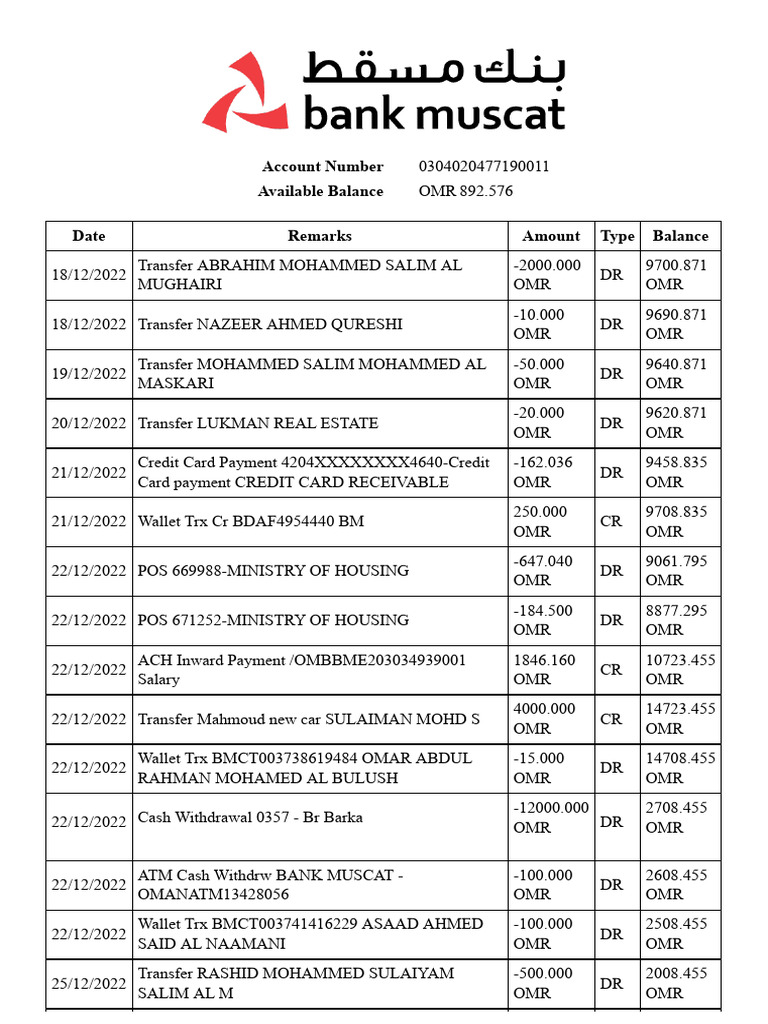 بنك مسقط
bank muscat

Account Number 0304020477190011
Available Balance OMR 892.576

| Date | Remarks | Amount | Type | Balance |
|---|---|---|---|---|
| 18/12/2022 | Transfer ABRAHIM MOHAMMED SALIM AL MUGHAIRI | -2000.000 OMR | DR | 9700.871 OMR |
| 18/12/2022 | Transfer NAZEER AHMED QURESHI | -10.000 OMR | DR | 9690.871 OMR |
| 19/12/2022 | Transfer MOHAMMED SALIM MOHAMMED AL MASKARI | -50.000 OMR | DR | 9640.871 OMR |
| 20/12/2022 | Transfer LUKMAN REAL ESTATE | -20.000 OMR | DR | 9620.871 OMR |
| 21/12/2022 | Credit Card Payment 4204XXXXXXXX4640-Credit Card payment CREDIT CARD RECEIVABLE | -162.036 OMR | DR | 9458.835 OMR |
| 21/12/2022 | Wallet Trx Cr BDAF4954440 BM | 250.000 OMR | CR | 9708.835 OMR |
| 22/12/2022 | POS 669988-MINISTRY OF HOUSING | -647.040 OMR | DR | 9061.795 OMR |
| 22/12/2022 | POS 671252-MINISTRY OF HOUSING | -184.500 OMR | DR | 8877.295 OMR |
| 22/12/2022 | ACH Inward Payment /OMBBME203034939001 Salary | 1846.160 OMR | CR | 10723.455 OMR |
| 22/12/2022 | Transfer Mahmoud new car SULAIMAN MOHD S | 4000.000 OMR | CR | 14723.455 OMR |
| 22/12/2022 | Wallet Trx BMCT003738619484 OMAR ABDUL RAHMAN MOHAMED AL BULUSH | -15.000 OMR | DR | 14708.455 OMR |
| 22/12/2022 | Cash Withdrawal 0357 - Br Barka | -12000.000 OMR | DR | 2708.455 OMR |
| 22/12/2022 | ATM Cash Withdrw BANK MUSCAT - OMANATM13428056 | -100.000 OMR | DR | 2608.455 OMR |
| 22/12/2022 | Wallet Trx BMCT003741416229 ASAAD AHMED SAID AL NAAMANI | -100.000 OMR | DR | 2508.455 OMR |
| 25/12/2022 | Transfer RASHID MOHAMMED SULAIYAM SALIM AL M | -500.000 OMR | DR | 2008.455 OMR |